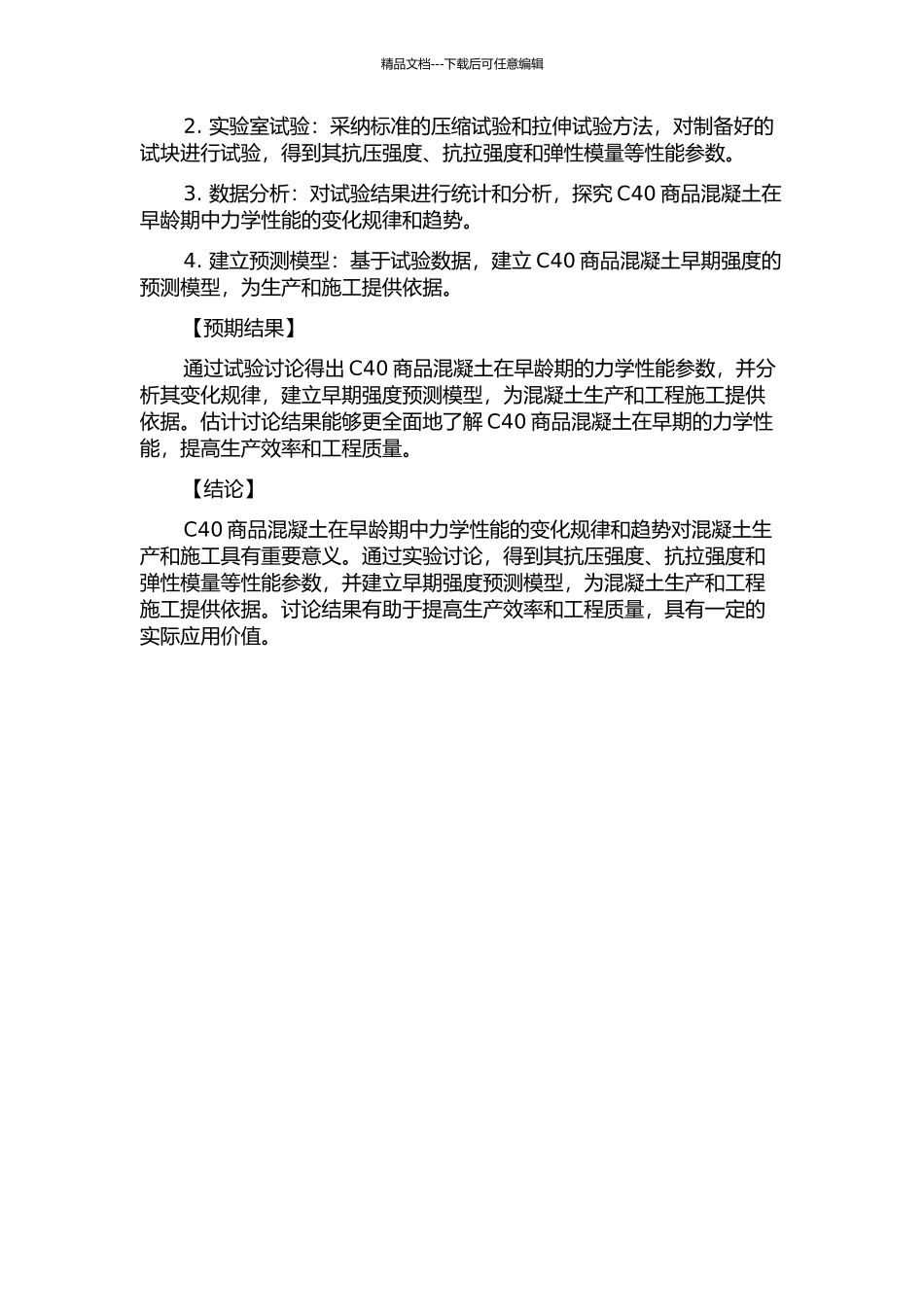 精品文档---下载后可任意编辑

2. 实验室试验：采纳标准的压缩试验和拉伸试验方法，对制备好的试块进行试验，得到其抗压强度、抗拉强度和弹性模量等性能参数。

3. 数据分析：对试验结果进行统计和分析，探究 C40 商品混凝土在早龄期中力学性能的变化规律和趋势。

4. 建立预测模型：基于试验数据，建立 C40 商品混凝土早期强度的预测模型，为生产和施工提供依据。

【预期结果】

通过试验讨论得出 C40 商品混凝土在早龄期的力学性能参数，并分析其变化规律，建立早期强度预测模型，为混凝土生产和工程施工提供依据。估计讨论结果能够更全面地了解 C40 商品混凝土在早期的力学性能，提高生产效率和工程质量。

【结论】

C40 商品混凝土在早龄期中力学性能的变化规律和趋势对混凝土生产和施工具有重要意义。通过实验讨论，得到其抗压强度、抗拉强度和弹性模量等性能参数，并建立早期强度预测模型，为混凝土生产和工程施工提供依据。讨论结果有助于提高生产效率和工程质量，具有一定的实际应用价值。